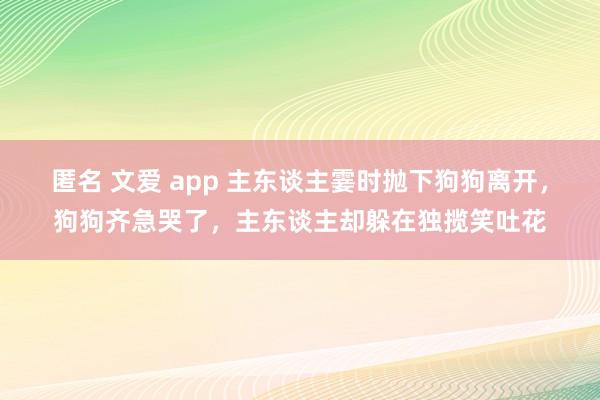 匿名 文爱 app 主东谈主霎时抛下狗狗离开，狗狗齐急哭了，主东谈主却躲在独揽笑吐花